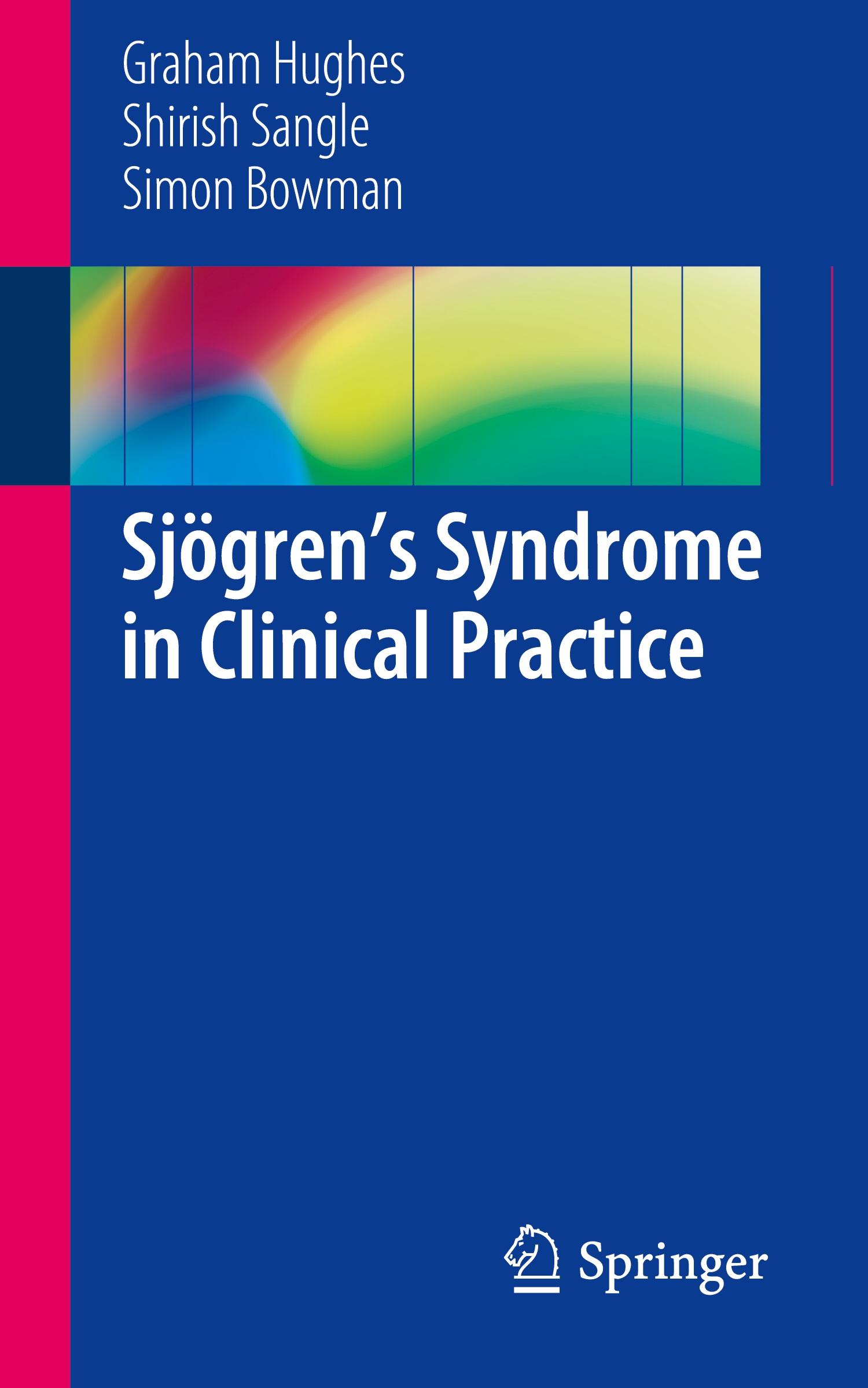 Graham Hughes
Shirish Sangle
Simon Bowman

Sjögren's Syndrome in Clinical Practice

Springer